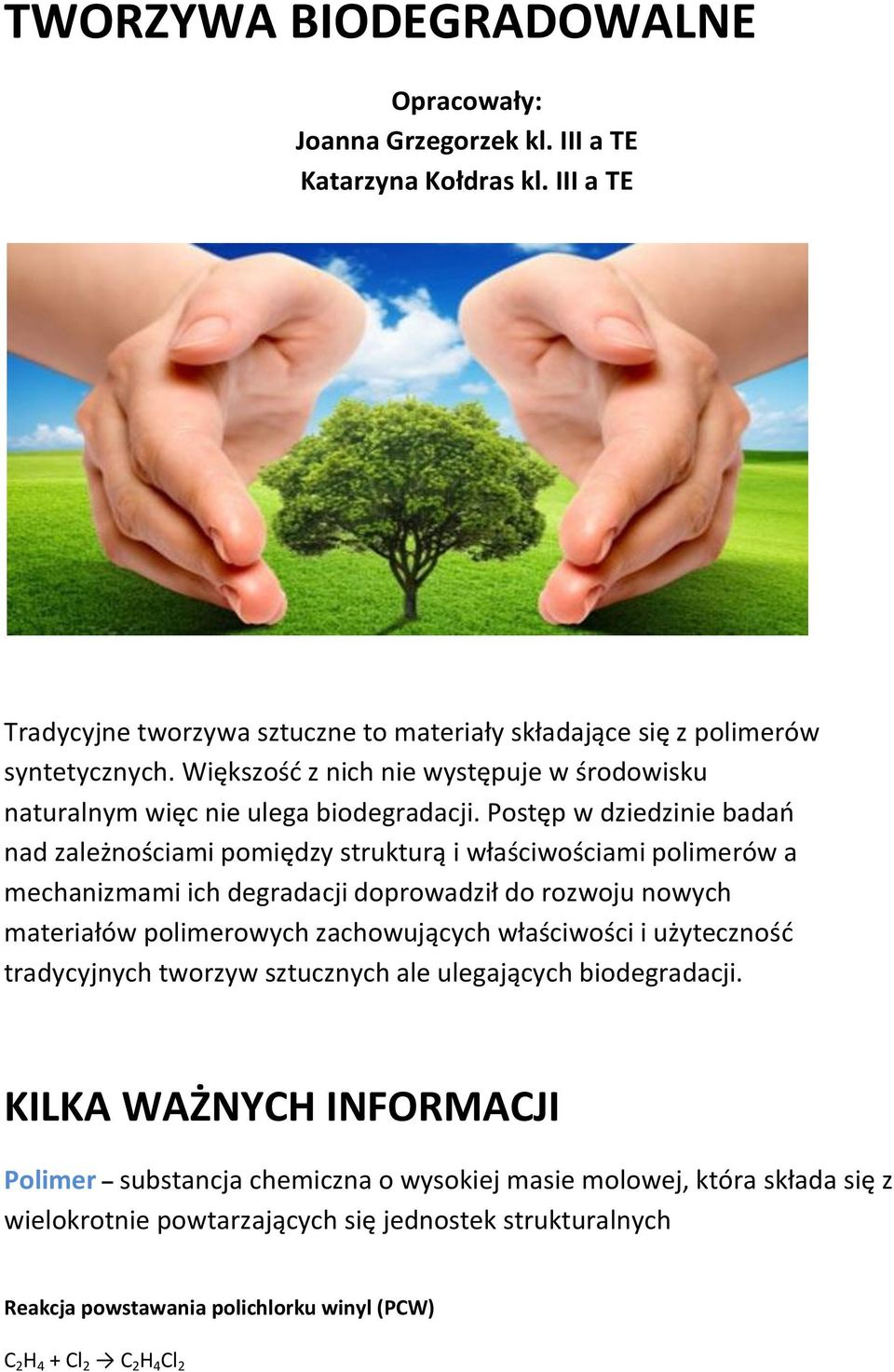 TWORZYWA BIODEGRADOWALNE

Opracowały:
Joanna Grzegorzek kl. III a TE
Katarzyna Kołdras kl. III a TE

Tradycyjne tworzywa sztuczne to materiały składające się z polimerów syntetycznych. Większość z nich nie występuje w środowisku naturalnym więc nie ulega biodegradacji. Postęp w dziedzinie badań nad zależnościami pomiędzy strukturą i właściwościami polimerów a mechanizmami ich degradacji doprowadził do rozwoju nowych materiałów polimerowych zachowujących właściwości i użyteczność tradycyjnych tworzyw sztucznych ale ulegających biodegradacji.

KILKA WAŻNYCH INFORMACJI

Polimer – substancja chemiczna o wysokiej masie molowej, która składa się z wielokrotnie powtarzających się jednostek strukturalnych

Reakcja powstawania polichlorku winyl (PCW)

$C_2H_4 + Cl_2 \rightarrow C_2H_4Cl_2$